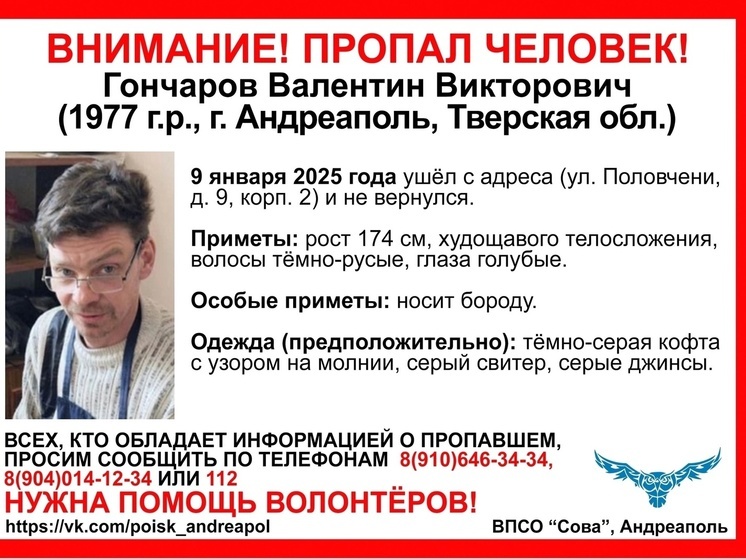 ВНИМАНИЕ! ПРОПАЛ ЧЕЛОВЕК!
Гончаров Валентин Викторович
(1977 г.р., г. Андреаполь, Тверская обл.)

9 января 2025 года ушёл с адреса (ул. Половчени, д. 9, корп. 2) и не вернулся.

Приметы: рост 174 см, худощавого телосложения, волосы тёмно-русые, глаза голубые.

Особые приметы: носит бороду.

Одежда (предположительно): тёмно-серая кофта с узором на молнии, серый свитер, серые джинсы.

ВСЕХ, КТО ОБЛАДАЕТ ИНФОРМАЦИЕЙ О ПРОПАВШЕМ, ПРОСИМ СООБЩИТЬ ПО ТЕЛЕФОНАМ 8(910)646-34-34, 8(904)014-12-34 ИЛИ 112

НУЖНА ПОМОЩЬ ВОЛОНТЁРОВ!

https://vk.com/poisk_andreapol

ВПСО “Сова”, Андреаполь